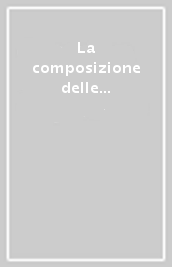 La composizione delle...